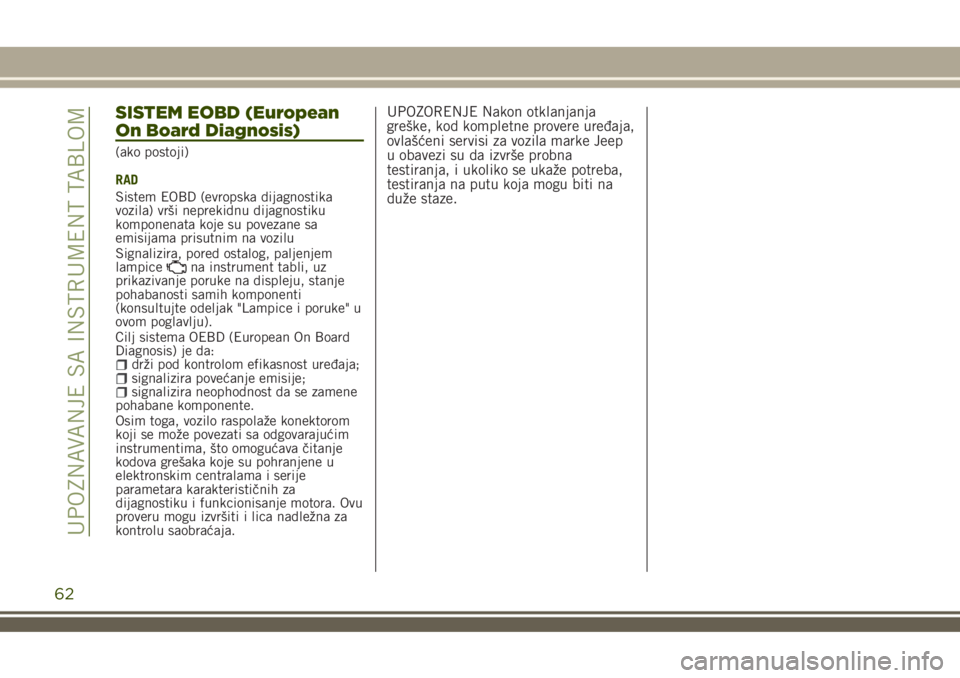 UPOZNAVANJE SA INSTRUMENT TABLOM

SISTEM EOBD (European On Board Diagnosis)

(ako postoji)

RAD

Sistem EOBD (evropska dijagnostika vozila) vrši neprekidnu dijagnostiku komponenata koje su povezane sa emisijama prisutnim na vozilu

Signalizira, pored ostalog, paljenjem lampice na instrument tabli, uz prikazivanje poruke na displeju, stanje pohabanosti samih komponenti (konsultujte odeljak "Lampice i poruke" u ovom poglavlju).

Cilj sistema OEBD (European On Board Diagnosis) je da:

drži pod kontrolom efikasnost uređaja;

signalizira povećanje emisije;

signalizira neophodnost da se zamene pohabane komponente.

Osim toga, vozilo raspolaže konektorom koji se može povezati sa odgovarajućim instrumentima, što omogućava čitanje kodova grešaka koje su pohranjene u elektronskim centralama i serije parametara karakterističnih za dijagnostiku i funkcionisanje motora. Ovu proveru mogu izvršiti i lica nadležna za kontrolu saobraćaja.

UPOZORENJE Nakon otklanjanja greške, kod kompletne provere uređaja, ovlašćeni servisi za vozila marke Jeep u obavezi su da izvrše probna testiranja, i ukoliko se ukaže potreba, testiranja na putu koja mogu biti na duže staze.

62

carmanualsonline.info